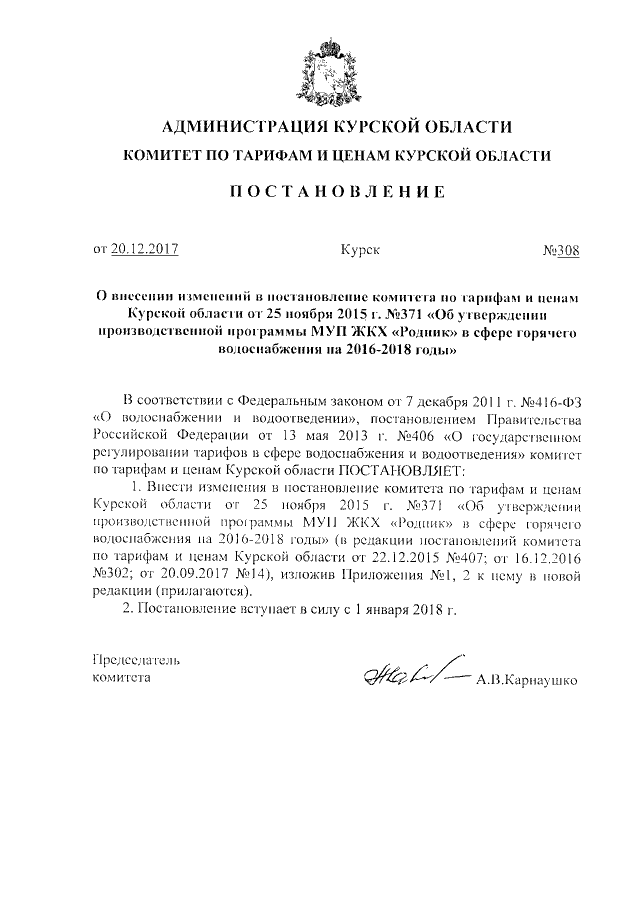 АДМИНИСТРАЦИЯ КУРСКОЙ ОБЛАСТИ

КОМИТЕТ ПО ТАРИФАМ И ЦЕНАМ КУРСКОЙ ОБЛАСТИ

ПОСТАНОВЛЕНИЕ

от 20.12.2017 Курск №308

О внесении изменений в постановление комитета по тарифам и ценам Курской области от 25 ноября 2015 г. №371 «Об утверждении производственной программы МУП ЖКХ «Родник» в сфере горячего водоснабжения на 2016-2018 годы»

В соответствии с Федеральным законом от 7 декабря 2011 г. №416-ФЗ «О водоснабжении и водоотведении», постановлением Правительства Российской Федерации от 13 мая 2013 г. №406 «О государственном регулировании тарифов в сфере водоснабжения и водоотведения» комитет по тарифам и ценам Курской области ПОСТАНОВЛЯЕТ:

1. Внести изменения в постановление комитета по тарифам и ценам Курской области от 25 ноября 2015 г. №371 «Об утверждении производственной программы МУП ЖКХ «Родник» в сфере горячего водоснабжения на 2016-2018 годы» (в редакции постановлений комитета по тарифам и ценам Курской области от 22.12.2015 №407; от 16.12.2016 №302; от 20.09.2017 №14), изложив Приложения №1, 2 к нему в новой редакции (прилагаются).

2. Постановление вступает в силу с 1 января 2018 г.

Председатель комитета А.В.Карнаушко